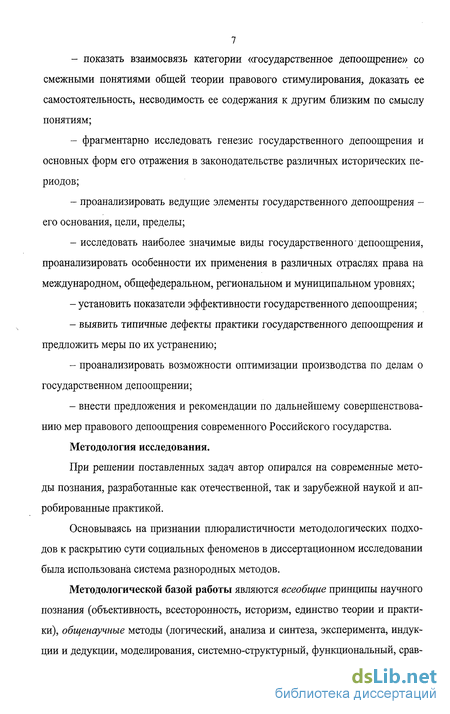 7

– показать взаимосвязь категории «государственное депоощрение» со смежными понятиями общей теории правового стимулирования, доказать ее самостоятельность, несводимость ее содержания к другим близким по смыслу понятиям;

– фрагментарно исследовать генезис государственного депоощрения и основных форм его отражения в законодательстве различных исторических периодов;

– проанализировать ведущие элементы государственного депоощрения – его основания, цели, пределы;

– исследовать наиболее значимые виды государственного депоощрения, проанализировать особенности их применения в различных отраслях права на международном, общефедеральном, региональном и муниципальном уровнях;

– установить показатели эффективности государственного депоощрения;

– выявить типичные дефекты практики государственного депоощрения и предложить меры по их устранению;

– проанализировать возможности оптимизации производства по делам о государственном депоощрении;

– внести предложения и рекомендации по дальнейшему совершенствованию мер правового депоощрения современного Российского государства.

Методология исследования.

При решении поставленных задач автор опирался на современные методы познания, разработанные как отечественной, так и зарубежной наукой и апробированные практикой.

Основываясь на признании плюралистичности методологических подходов к раскрытию сути социальных феноменов в диссертационном исследовании была использована система разнородных методов.

Методологической базой работы являются всеобщие принципы научного познания (объективность, всесторонность, историзм, единство теории и практики), общенаучные методы (логический, анализа и синтеза, эксперимента, индукции и дедукции, моделирования, системно-структурный, функциональный, срав-

dsLib.net
библиотека диссертаций